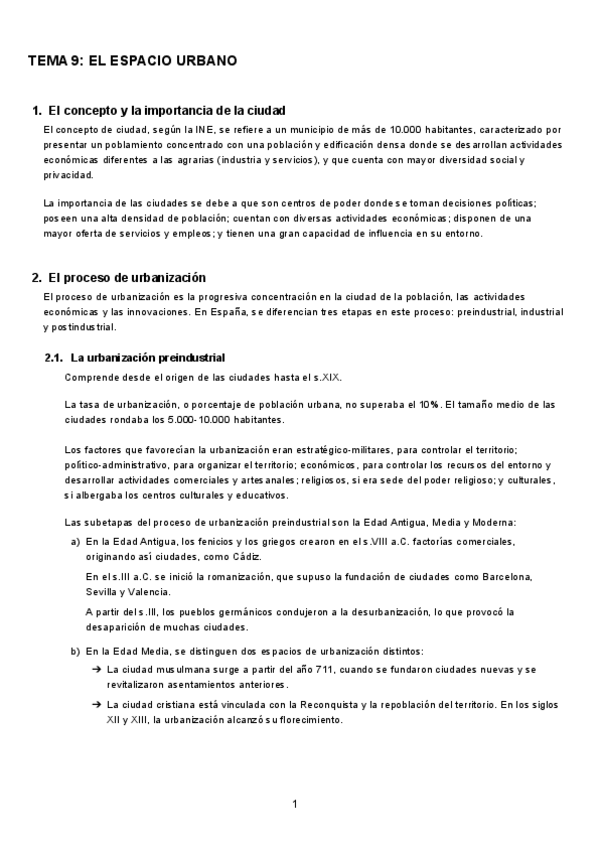 TEMA 9: EL ESPACIO URBANO

1. El concepto y la importancia de la ciudad

El concepto de ciudad, según la INE, se refiere a un municipio de más de 10.000 habitantes, caracterizado por presentar un poblamiento concentrado con una población y edificación densa donde se desarrollan actividades económicas diferentes a las agrarias (industria y servicios), y que cuenta con mayor diversidad social y privacidad.

La importancia de las ciudades se debe a que son centros de poder donde se toman decisiones políticas; poseen una alta densidad de población; cuentan con diversas actividades económicas; disponen de una mayor oferta de servicios y empleos; y tienen una gran capacidad de influencia en su entorno.

2. El proceso de urbanización

El proceso de urbanización es la progresiva concentración en la ciudad de la población, las actividades económicas y las innovaciones. En España, se diferencian tres etapas en este proceso: preindustrial, industrial y postindustrial.

2.1. La urbanización preindustrial

Comprende desde el origen de las ciudades hasta el s.XIX.

La tasa de urbanización, o porcentaje de población urbana, no superaba el 10%. El tamaño medio de las ciudades rondaba los 5.000-10.000 habitantes.

Los factores que favorecían la urbanización eran estratégico-militares, para controlar el territorio; político-administrativo, para organizar el territorio; económicos, para controlar los recursos del entorno y desarrollar actividades comerciales y artesanales; religiosos, si era sede del poder religioso; y culturales, si albergaba los centros culturales y educativos.

Las subetapas del proceso de urbanización preindustrial son la Edad Antigua, Media y Moderna:

a) En la Edad Antigua, los fenicios y los griegos crearon en el s.VIII a.C. factorías comerciales, originando así ciudades, como Cádiz.

En el s.III a.C. se inició la romanización, que supuso la fundación de ciudades como Barcelona, Sevilla y Valencia.

A partir del s.III, los pueblos germánicos condujeron a la desurbanización, lo que provocó la desaparición de muchas ciudades.

b) En la Edad Media, se distinguen dos espacios de urbanización distintos:

➔ La ciudad musulmana surge a partir del año 711, cuando se fundaron ciudades nuevas y se revitalizaron asentamientos anteriores.

➔ La ciudad cristiana está vinculada con la Reconquista y la repoblación del territorio. En los siglos XII y XIII, la urbanización alcanzó su florecimiento.

1